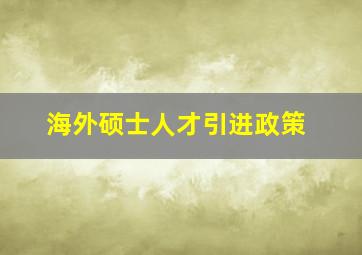 海外硕士人才引进政策